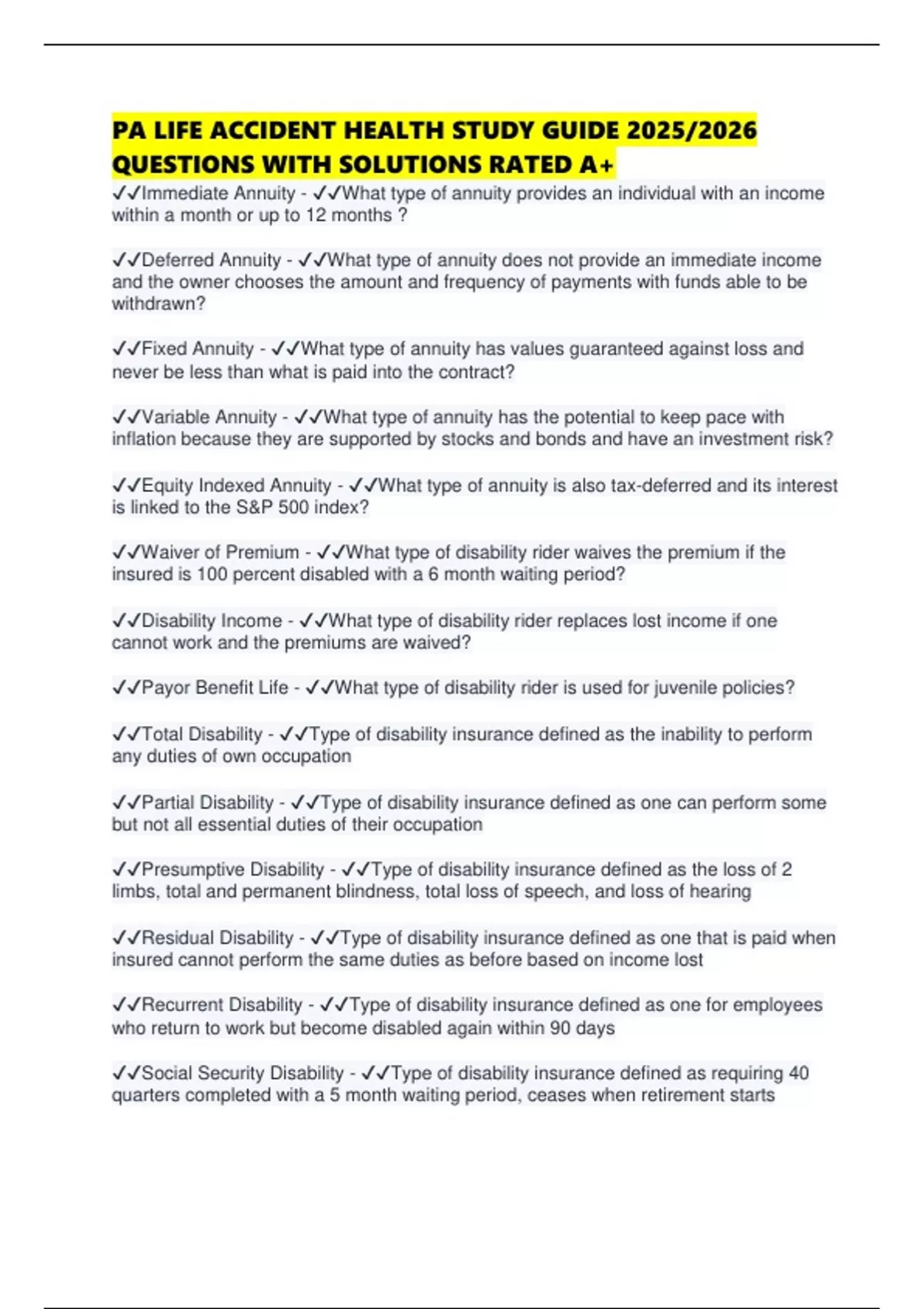 PA LIFE ACCIDENT HEALTH STUDY GUIDE 2025/2026 QUESTIONS WITH SOLUTIONS RATED A+

✓✓Immediate Annuity - ✓✓What type of annuity provides an individual with an income within a month or up to 12 months ?

✓✓Deferred Annuity - ✓✓What type of annuity does not provide an immediate income and the owner chooses the amount and frequency of payments with funds able to be withdrawn?

✓✓Fixed Annuity - ✓✓What type of annuity has values guaranteed against loss and never be less than what is paid into the contract?

✓✓Variable Annuity - ✓✓What type of annuity has the potential to keep pace with inflation because they are supported by stocks and bonds and have an investment risk?

✓✓Equity Indexed Annuity - ✓✓What type of annuity is also tax-deferred and its interest is linked to the S&P 500 index?

✓✓Waiver of Premium - ✓✓What type of disability rider waives the premium if the insured is 100 percent disabled with a 6 month waiting period?

✓✓Disability Income - ✓✓What type of disability rider replaces lost income if one cannot work and the premiums are waived?

✓✓Payor Benefit Life - ✓✓What type of disability rider is used for juvenile policies?

✓✓Total Disability - ✓✓Type of disability insurance defined as the inability to perform any duties of own occupation

✓✓Partial Disability - ✓✓Type of disability insurance defined as one can perform some but not all essential duties of their occupation

✓✓Presumptive Disability - ✓✓Type of disability insurance defined as the loss of 2 limbs, total and permanent blindness, total loss of speech, and loss of hearing

✓✓Residual Disability - ✓✓Type of disability insurance defined as one that is paid when insured cannot perform the same duties as before based on income lost

✓✓Recurrent Disability - ✓✓Type of disability insurance defined as one for employees who return to work but become disabled again within 90 days

✓✓Social Security Disability - ✓✓Type of disability insurance defined as requiring 40 quarters completed with a 5 month waiting period, ceases when retirement starts